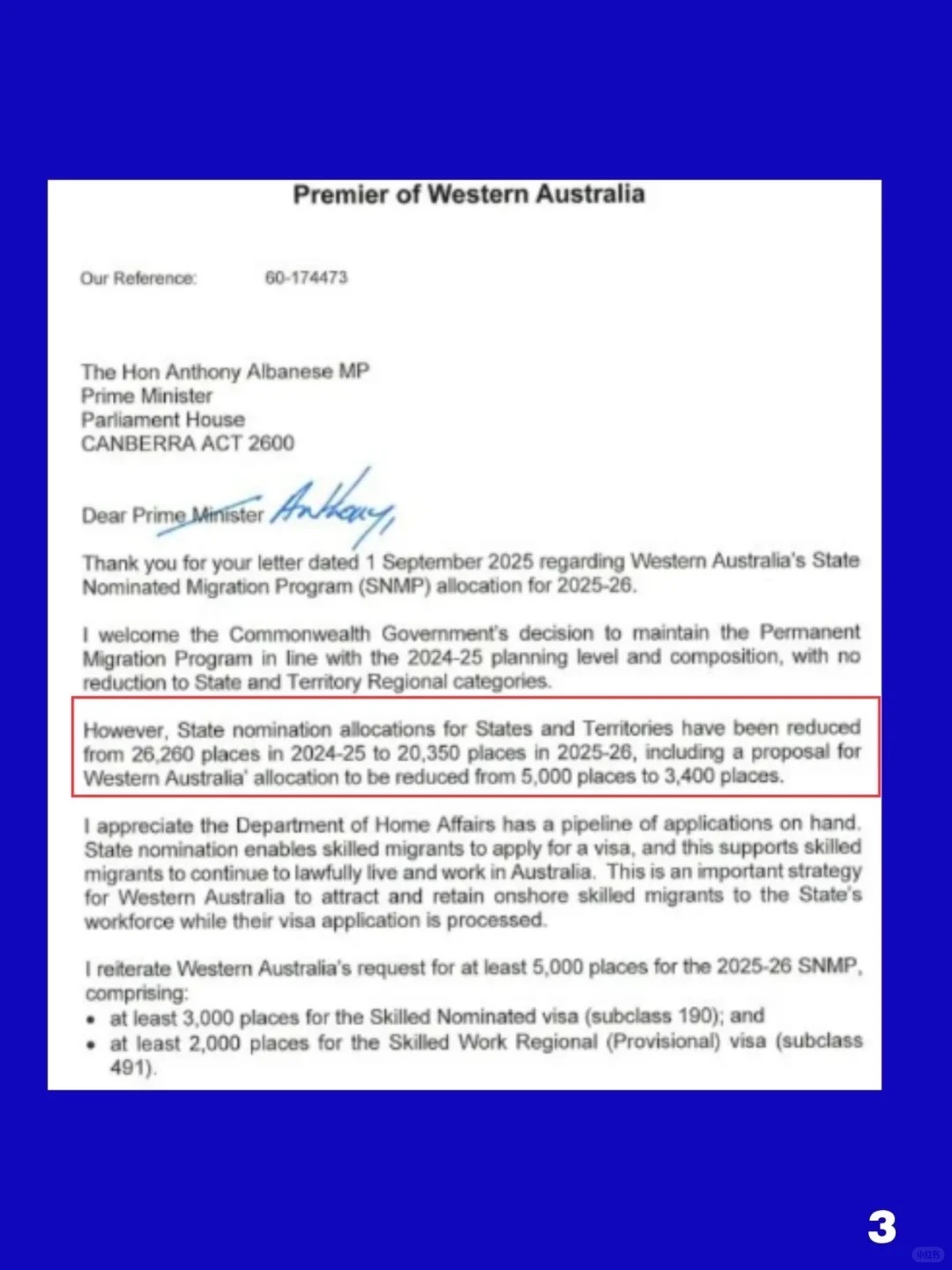 Premier of Western Australia

Our Reference: 60-174473

The Hon Anthony Albanese MP
Prime Minister
Parliament House
CANBERRA ACT 2600

Dear Prime Minister Anthony,

Thank you for your letter dated 1 September 2025 regarding Western Australia's State Nominated Migration Program (SNMP) allocation for 2025-26.

I welcome the Commonwealth Government's decision to maintain the Permanent Migration Program in line with the 2024-25 planning level and composition, with no reduction to State and Territory Regional categories.

However, State nomination allocations for States and Territories have been reduced from 26,260 places in 2024-25 to 20,350 places in 2025-26, including a proposal for Western Australia' allocation to be reduced from 5,000 places to 3,400 places.

I appreciate the Department of Home Affairs has a pipeline of applications on hand. State nomination enables skilled migrants to apply for a visa, and this supports skilled migrants to continue to lawfully live and work in Australia. This is an important strategy for Western Australia to attract and retain onshore skilled migrants to the State's workforce while their visa application is processed.

I reiterate Western Australia's request for at least 5,000 places for the 2025-26 SNMP, comprising:
• at least 3,000 places for the Skilled Nominated visa (subclass 190); and
• at least 2,000 places for the Skilled Work Regional (Provisional) visa (subclass 491).

3